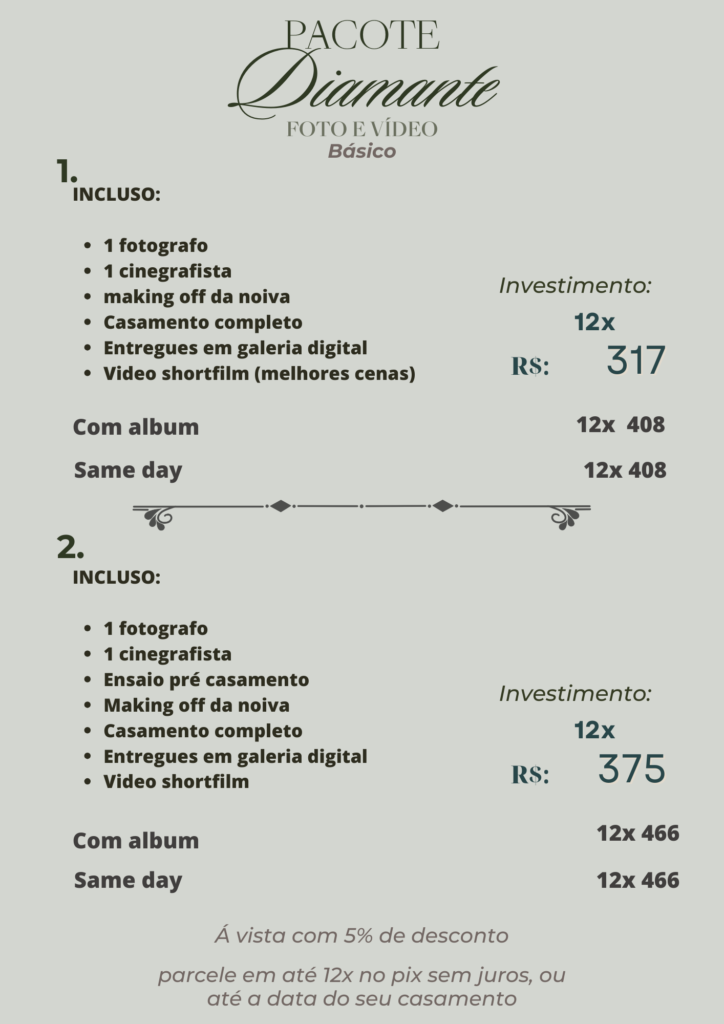 PACOTE
Diamante
FOTO E VÍDEO
Básico

1.
INCLUSO:

• 1 fotografo
• 1 cinegrafista
• making off da noiva
• Casamento completo
• Entregues em galeria digital
• Video shortfilm (melhores cenas)

Investimento:
12x
R$: 317

Com album
12x 408

Same day
12x 408

2.
INCLUSO:

• 1 fotografo
• 1 cinegrafista
• Ensaio pré casamento
• Making off da noiva
• Casamento completo
• Entregues em galeria digital
• Video shortfilm

Investimento:
12x
R$: 375

Com album
12x 466

Same day
12x 466

Á vista com 5% de desconto

parcele em até 12x no pix sem juros, ou até a data do seu casamento